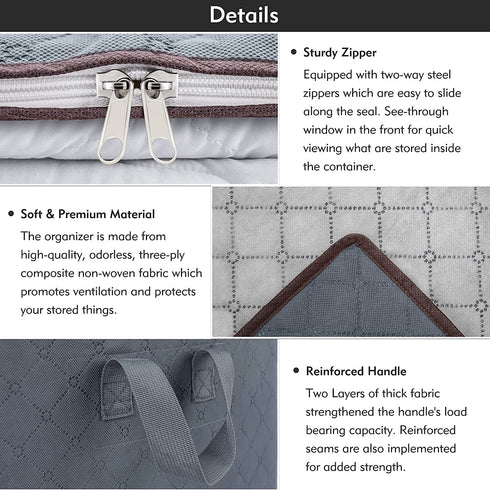 Details

• Sturdy Zipper

Equipped with two-way steel zippers which are easy to slide along the seal. See-through window in the front for quick viewing what are stored inside the container.

• Soft & Premium Material

The organizer is made from high-quality, odorless, three-ply composite non-woven fabric which promotes ventilation and protects your stored things.

• Reinforced Handle

Two Layers of thick fabric strengthened the handle's load bearing capacity. Reinforced seams are also implemented for added strength.